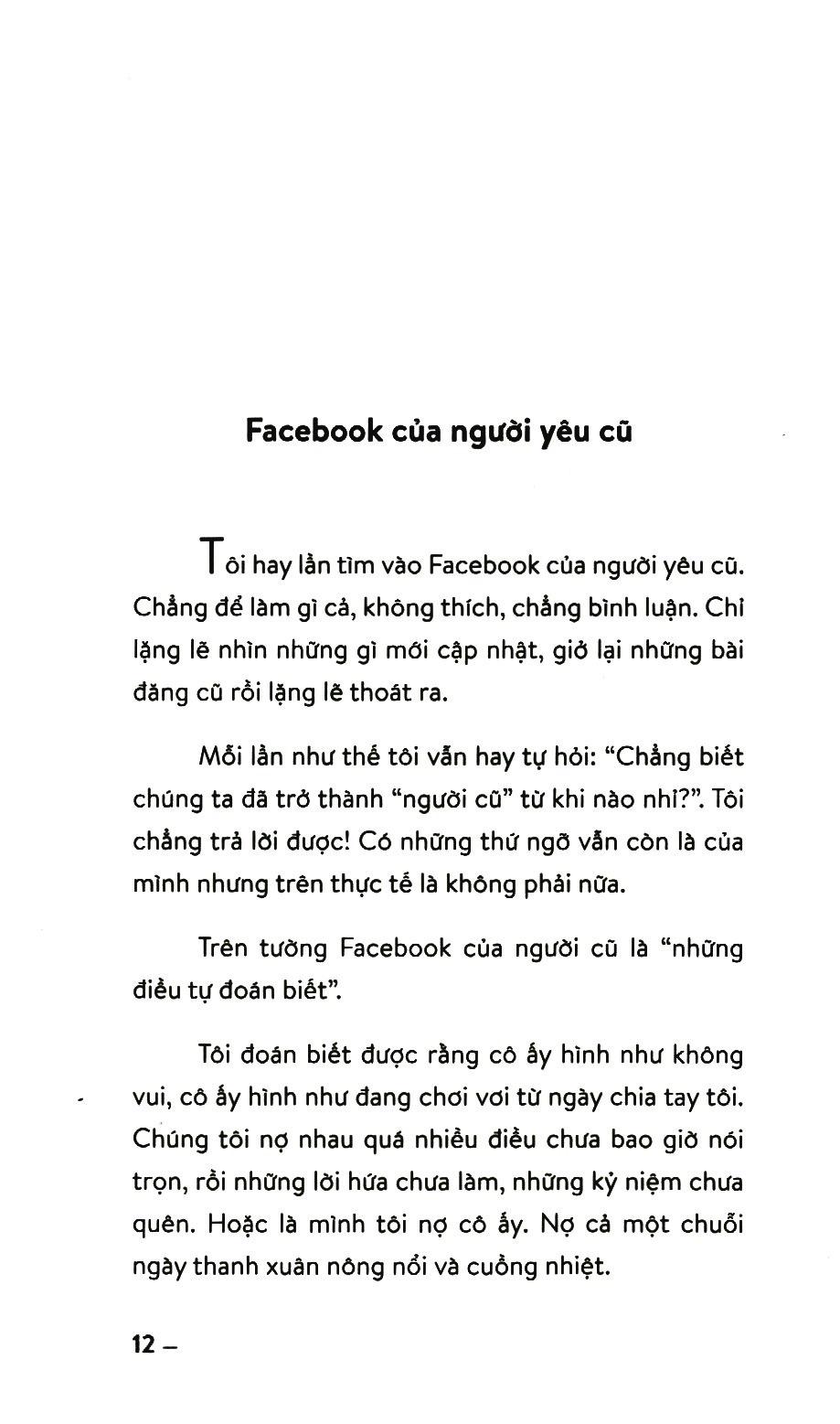 Facebook của người yêu cũ

Tôi hay lần tìm vào Facebook của người yêu cũ. Chẳng để làm gì cả, không thích, chẳng bình luận. Chỉ lặng lẽ nhìn những gì mới cập nhật, giở lại những bài đăng cũ rồi lặng lẽ thoát ra.

Mỗi lần như thế tôi vẫn hay tự hỏi: “Chẳng biết chúng ta đã trở thành “người cũ” từ khi nào nhỉ?”. Tôi chẳng trả lời được! Có những thứ ngỡ vẫn còn là của mình nhưng trên thực tế là không phải nữa.

Trên tường Facebook của người cũ là “những điều tự đoán biết”.

Tôi đoán biết được rằng cô ấy hình như không vui, cô ấy hình như đang chơi vơi từ ngày chia tay tôi. Chúng tôi nợ nhau quá nhiều điều chưa bao giờ nói trọn, rồi những lời hứa chưa làm, những kỷ niệm chưa quên. Hoặc là mình tôi nợ cô ấy. Nợ cả một chuỗi ngày thanh xuân nông nổi và cuồng nhiệt.

12 –